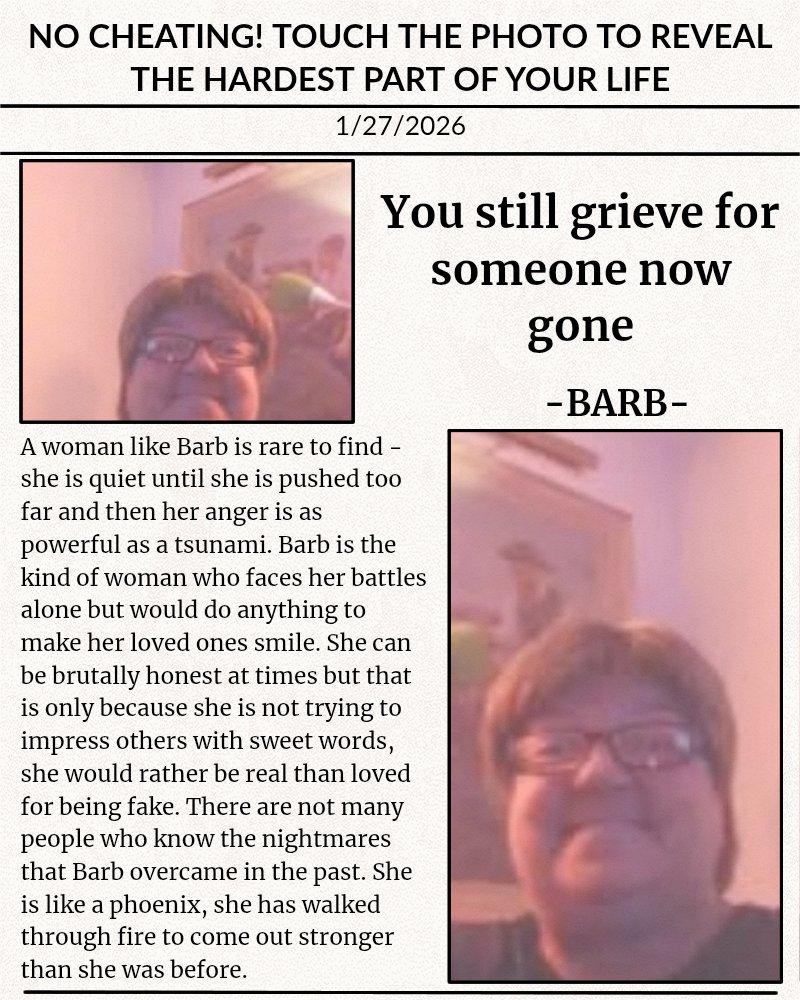 NO CHEATING! TOUCH THE PHOTO TO REVEAL THE HARDEST PART OF YOUR LIFE

1/27/2026

You still grieve for someone now gone

-BARB-

A woman like Barb is rare to find - she is quiet until she is pushed too far and then her anger is as powerful as a tsunami. Barb is the kind of woman who faces her battles alone but would do anything to make her loved ones smile. She can be brutally honest at times but that is only because she is not trying to impress others with sweet words, she would rather be real than loved for being fake. There are not many people who know the nightmares that Barb overcame in the past. She is like a phoenix, she has walked through fire to come out stronger than she was before.